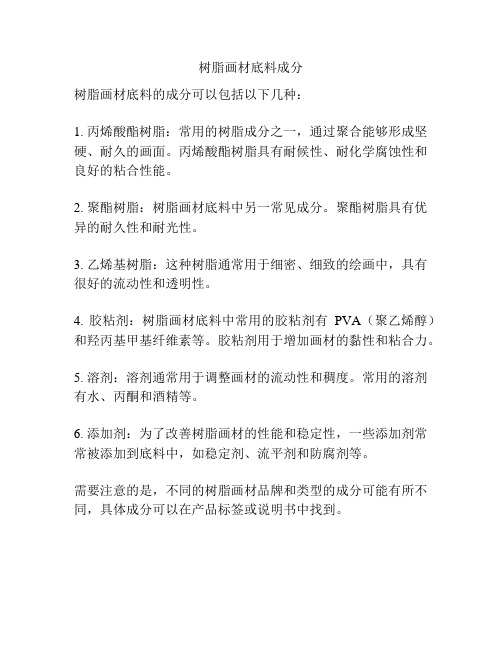 树脂画材底料成分

树脂画材底料的成分可以包括以下几种：

1. 丙烯酸酯树脂：常用的树脂成分之一，通过聚合能够形成坚硬、耐久的画面。丙烯酸酯树脂具有耐候性、耐化学腐蚀性和良好的粘合性能。

2. 聚酯树脂：树脂画材底料中另一常见成分。聚酯树脂具有优异的耐久性和耐光性。

3. 乙烯基树脂：这种树脂通常用于细密、细致的绘画中，具有很好的流动性和透明性。

4. 胶粘剂：树脂画材底料中常用的胶粘剂有 PVA（聚乙烯醇）和羟丙基甲基纤维素等。胶粘剂用于增加画材的黏性和粘合力。

5. 溶剂：溶剂通常用于调整画材的流动性和稠度。常用的溶剂有水、丙酮和酒精等。

6. 添加剂：为了改善树脂画材的性能和稳定性，一些添加剂常常被添加到底料中，如稳定剂、流平剂和防腐剂等。

需要注意的是，不同的树脂画材品牌和类型的成分可能有所不同，具体成分可以在产品标签或说明书中找到。